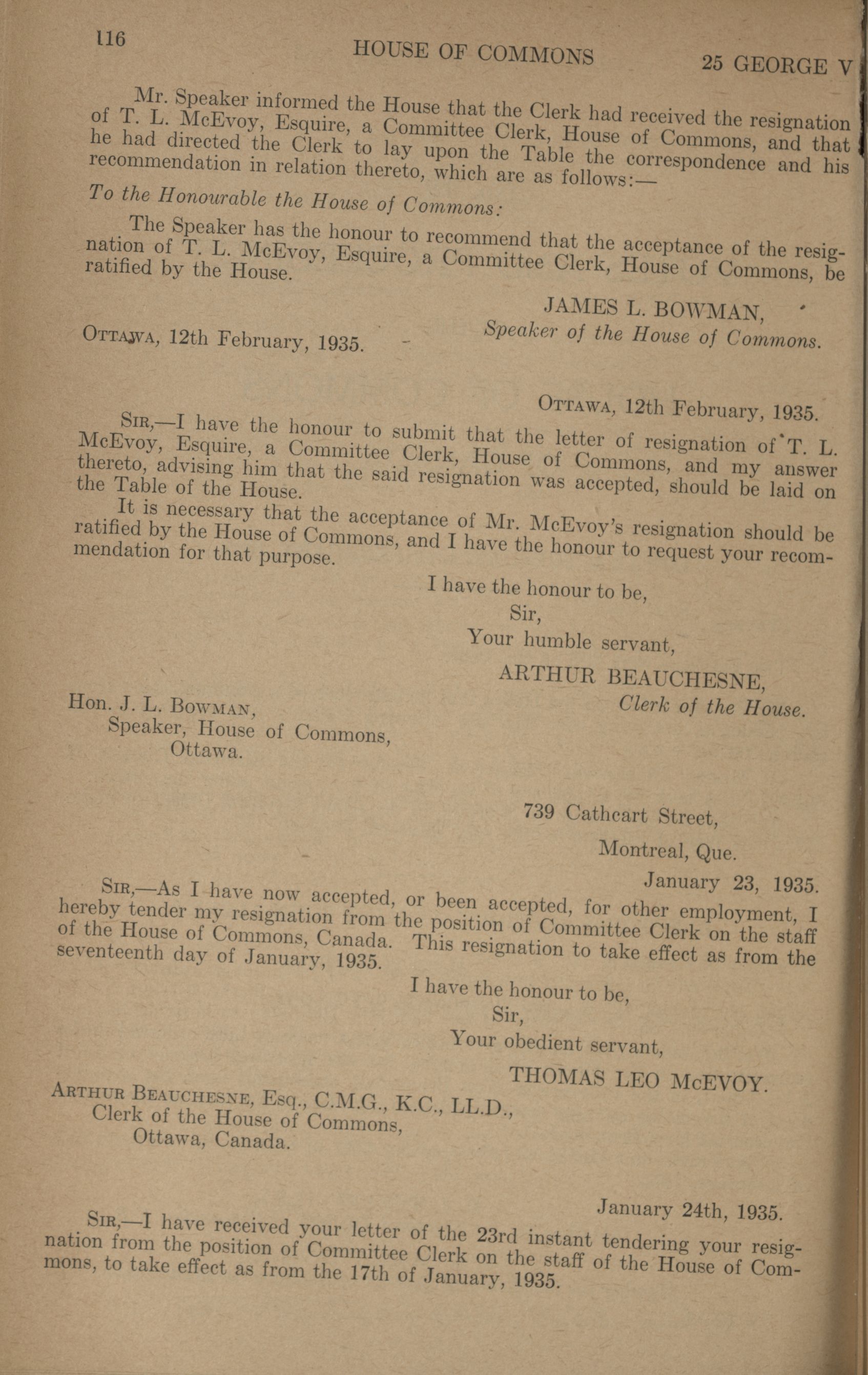 116 HOUSE OF COMMONS 25 GEORGE V

Mr. Speaker informed the House that the Clerk had received the resignation of T. L. McEvoy, Esquire, a Committee Clerk, House of Commons, and that he had directed the Clerk to lay upon the Table the correspondence and his recommendation in relation thereto, which are as follows:—

To the Honourable the House of Commons:

The Speaker has the honour to recommend that the acceptance of the resignation of T. L. McEvoy, Esquire, a Committee Clerk, House of Commons, be ratified by the House.

JAMES L. BOWMAN,
Speaker of the House of Commons.

OTTAWA, 12th February, 1935.

OTTAWA, 12th February, 1935.

SIR,—I have the honour to submit that the letter of resignation of T. L. McEvoy, Esquire, a Committee Clerk, House of Commons, and my answer thereto, advising him that the said resignation was accepted, should be laid on the Table of the House.

It is necessary that the acceptance of Mr. McEvoy's resignation should be ratified by the House of Commons, and I have the honour to request your recommendation for that purpose.

I have the honour to be,
Sir,
Your humble servant,
ARTHUR BEAUCHESNE,
Clerk of the House.

Hon. J. L. BOWMAN,
Speaker, House of Commons,
Ottawa.

739 Cathcart Street,
Montreal, Que.
January 23, 1935.

SIR,—As I have now accepted, or been accepted, for other employment, I hereby tender my resignation from the position of Committee Clerk on the staff of the House of Commons, Canada. This resignation to take effect as from the seventeenth day of January, 1935.

I have the honour to be,
Sir,
Your obedient servant,
THOMAS LEO McEVOY.

ARTHUR BEAUCHESNE, Esq., C.M.G., K.C., LL.D.,
Clerk of the House of Commons,
Ottawa, Canada.

January 24th, 1935.

SIR,—I have received your letter of the 23rd instant tendering your resignation from the position of Committee Clerk on the staff of the House of Commons, to take effect as from the 17th of January, 1935.